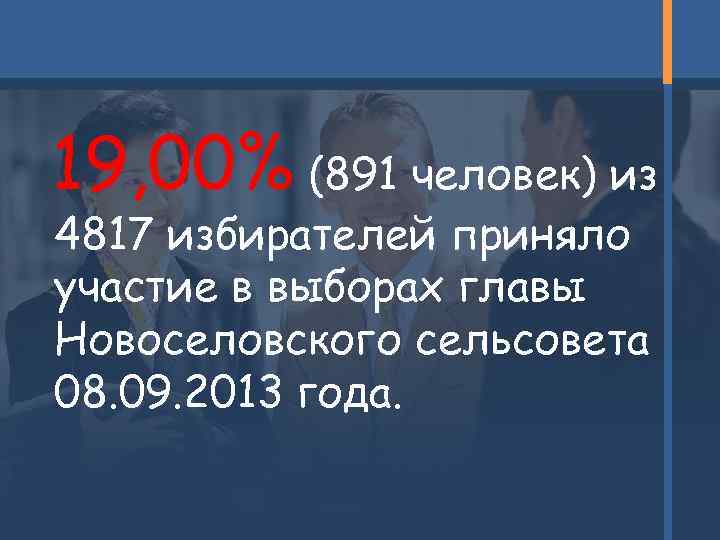 19,00% (891 человек) из 4817 избирателей приняло участие в выборах главы Новоселовского сельсовета 08.09.2013 года.